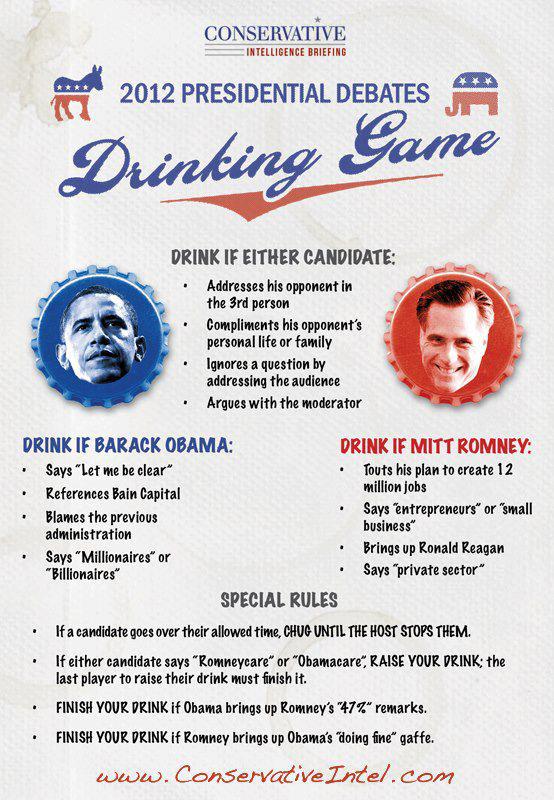 CONSERVATIVE
INTELLIGENCE BRIEFING

2012 PRESIDENTIAL DEBATES

Drinking Game

DRINK IF EITHER CANDIDATE:

• Addresses his opponent in the 3rd person
• Compliments his opponent's personal life or family
• Ignores a question by addressing the audience
• Argues with the moderator

DRINK IF BARACK OBAMA:

• Says "Let me be clear"
• References Bain Capital
• Blames the previous administration
• Says "Millionaires" or "Billionaires"

DRINK IF MITT ROMNEY:

• Touts his plan to create 12 million jobs
• Says "entrepreneurs" or "small business"
• Brings up Ronald Reagan
• Says "private sector"

SPECIAL RULES

• If a candidate goes over their allowed time, CHUG UNTIL THE HOST STOPS THEM.
• If either candidate says "Romneycare" or "Obamacare", RAISE YOUR DRINK; the last player to raise their drink must finish it.
• FINISH YOUR DRINK if Obama brings up Romney's "47%" remarks.
• FINISH YOUR DRINK if Romney brings up Obama's "doing fine" gaffe.

www.ConservativeIntel.com